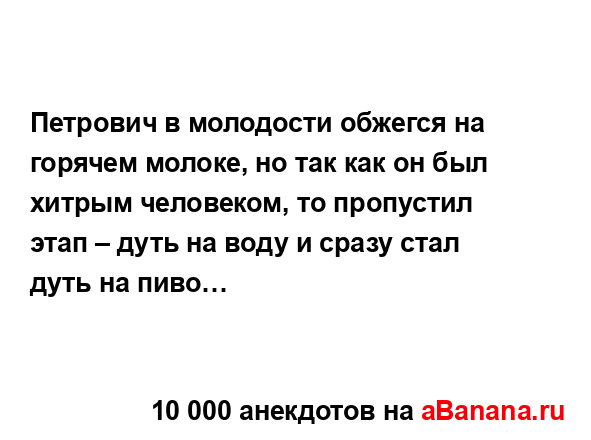 Петрович в молодости обжегся на горячем молоке, но так как он был хитрым человеком, то пропустил этап – дуть на воду и сразу стал дуть на пиво…

10 000 анекдотов на aBanana.ru